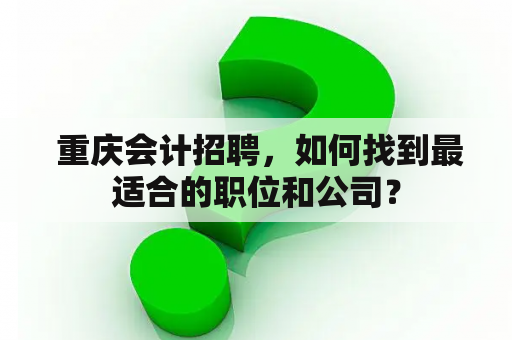 重庆会计招聘，如何找到最适合的职位和公司？